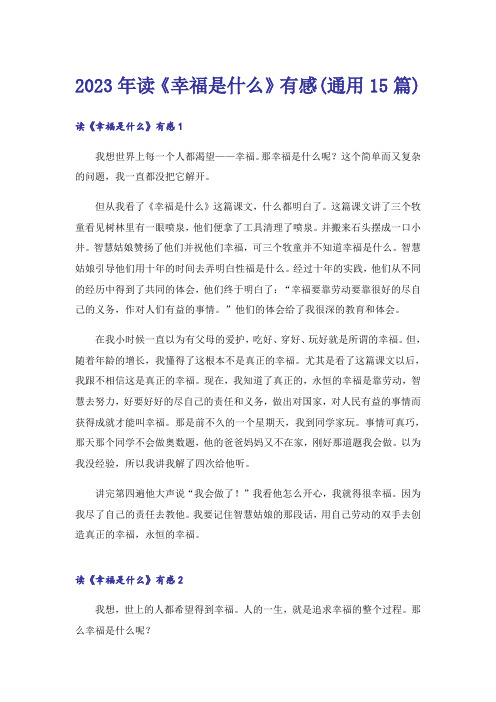 2023年读《幸福是什么》有感(通用15篇)

读《幸福是什么》有感1

我想世界上每一个人都渴望——幸福。那幸福是什么呢？这个简单而又复杂的问题，我一直都没把它解开。

但从我看了《幸福是什么》这篇课文，什么都明白了。这篇课文讲了三个牧童看见树林里有一眼喷泉，他们便拿了工具清理了喷泉。并搬来石头摆成一口小井。智慧姑娘赞扬了他们并祝他们幸福，可三个牧童并不知道幸福是什么。智慧姑娘引导他们用十年的时间去弄明白性福是什么。经过十年的实践，他们从不同的经历中得到了共同的体会，他们终于明白了：“幸福要靠劳动要靠很好的尽自己的义务，作对人们有益的事情。”他们的体会给了我很深的教育和体会。

在我小时候一直以为有父母的爱护，吃好、穿好、玩好就是所谓的幸福。但，随着年龄的增长，我懂得了这根本不是真正的幸福。尤其是看了这篇课文以后，我跟不相信这是真正的幸福。现在，我知道了真正的，永恒的幸福是靠劳动，智慧去努力，好要好好的尽自己的责任和义务，做出对国家，对人民有益的事情而获得成就才能叫幸福。那是前不久的一个星期天，我到同学家玩。事情可真巧，那天那个同学不会做奥数题，他的爸爸妈妈又不在家，刚好那道题我会做。以为我没经验，所以我讲我解了四次给他听。

讲完第四遍他大声说“我会做了！”我看他怎么开心，我就得很幸福。因为我尽了自己的责任去教他。我要记住智慧姑娘的那段话，用自己劳动的双手去创造真正的幸福，永恒的幸福。

读《幸福是什么》有感2

我想，世上的人都希望得到幸福。人的一生，就是追求幸福的整个过程。那么幸福是什么呢？